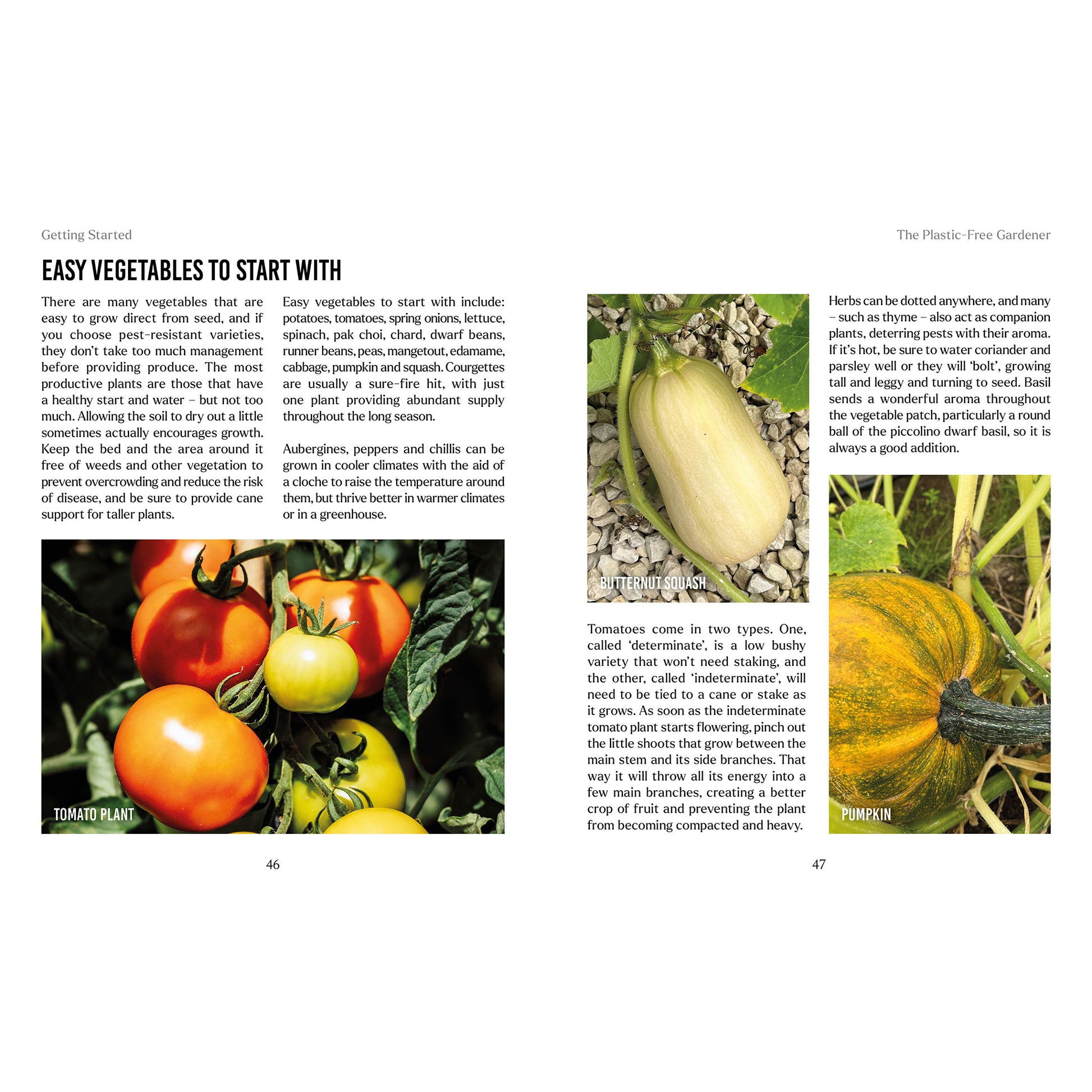 Getting Started

EASY VEGETABLES TO START WITH

There are many vegetables that are easy to grow direct from seed, and if you choose pest-resistant varieties, they don't take too much management before providing produce. The most productive plants are those that have a healthy start and water – but not too much. Allowing the soil to dry out a little sometimes actually encourages growth. Keep the bed and the area around it free of weeds and other vegetation to prevent overcrowding and reduce the risk of disease, and be sure to provide cane support for taller plants.

Easy vegetables to start with include: potatoes, tomatoes, spring onions, lettuce, spinach, pak choi, chard, dwarf beans, runner beans, peas, mangetout, edamame, cabbage, pumpkin and squash. Courgettes are usually a sure-fire hit, with just one plant providing abundant supply throughout the long season.

Aubergines, peppers and chillis can be grown in cooler climates with the aid of a cloche to raise the temperature around them, but thrive better in warmer climates or in a greenhouse.

TOMATO PLANT

46

The Plastic-Free Gardener

BUTTERNUT SQUASH

Tomatoes come in two types. One, called 'determinate', is a low bushy variety that won't need staking, and the other, called 'indeterminate', will need to be tied to a cane or stake as it grows. As soon as the indeterminate tomato plant starts flowering, pinch out the little shoots that grow between the main stem and its side branches. That way it will throw all its energy into a few main branches, creating a better crop of fruit and preventing the plant from becoming compacted and heavy.

Herbs can be dotted anywhere, and many – such as thyme – also act as companion plants, deterring pests with their aroma. If it's hot, be sure to water coriander and parsley well or they will 'bolt', growing tall and leggy and turning to seed. Basil sends a wonderful aroma throughout the vegetable patch, particularly a round ball of the piccolino dwarf basil, so it is always a good addition.

PUMPKIN

47